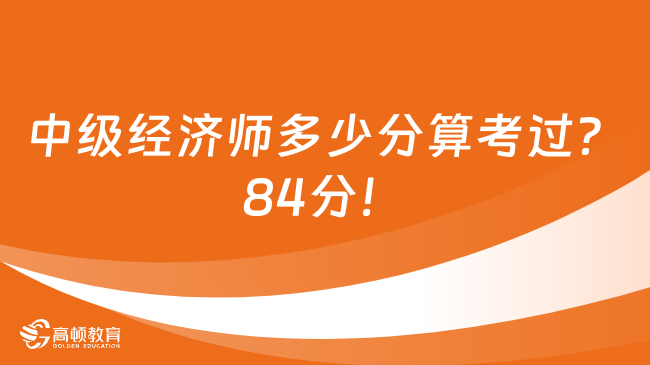 中级经济师多少分算考过？84分！

高顿教育
GOLDEN EDUCATION